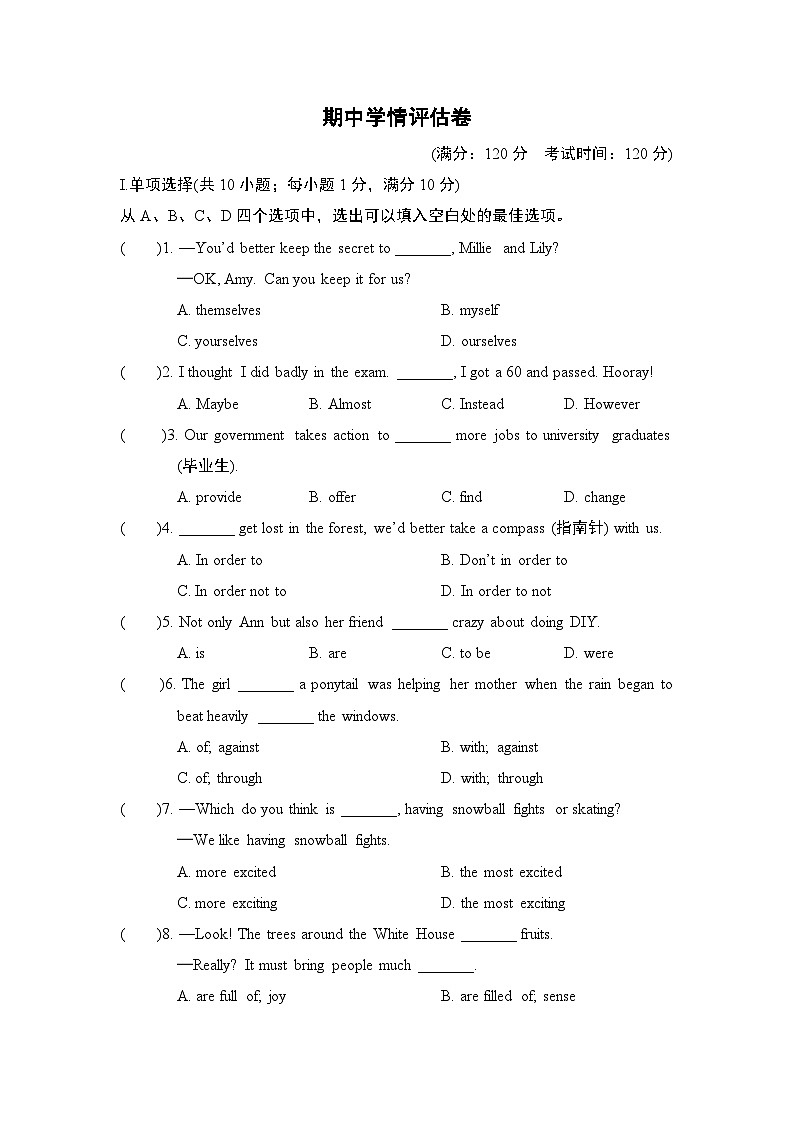 期中学情评估卷

(满分：120 分　考试时间：120 分)

I.单项选择(共 10 小题；每小题 1 分，满分 10 分)

从 A、B、C、D 四个选项中，选出可以填入空白处的最佳选项。

(　　)1. —You'd better keep the secret to ________, Millie and Lily?
—OK, Amy. Can you keep it for us?
A. themselves　　B. myself
C. yourselves　　D. ourselves

(　　)2. I thought I did badly in the exam. ________, I got a 60 and passed. Hooray!
A. Maybe　　B. Almost　　C. Instead　　D. However

(　　)3. Our government takes action to ________ more jobs to university graduates (毕业生).
A. provide　　B. offer　　C. find　　D. change

(　　)4. ________ get lost in the forest, we'd better take a compass (指南针) with us.
A. In order to　　B. Don't in order to
C. In order not to　　D. In order to not

(　　)5. Not only Ann but also her friend ________ crazy about doing DIY.
A. is　　B. are　　C. to be　　D. were

(　　)6. The girl ________ a ponytail was helping her mother when the rain began to beat heavily ________ the windows.
A. of; against　　B. with; against
C. of; through　　D. with; through

(　　)7. —Which do you think is ________, having snowball fights or skating?
—We like having snowball fights.
A. more excited　　B. the most excited
C. more exciting　　D. the most exciting

(　　)8. —Look! The trees around the White House ________ fruits.
—Really? It must bring people much ________.
A. are full of; joy　　B. are filled of; sense